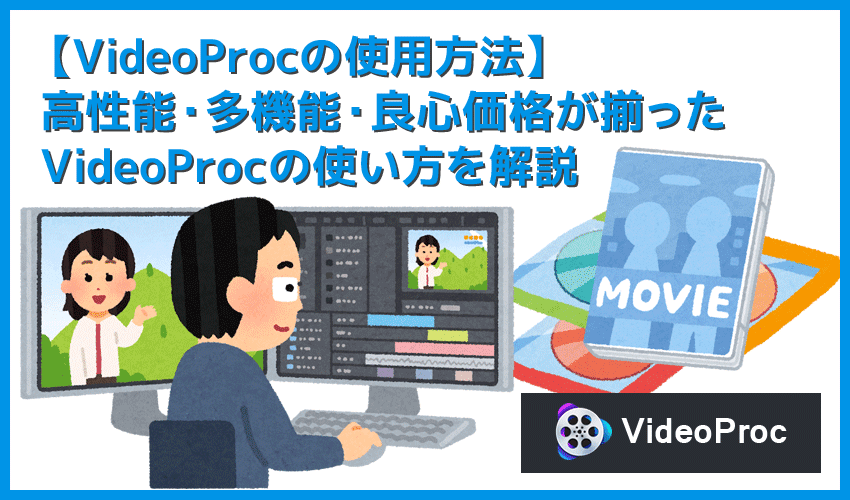 【VideoProcの使用方法】
高性能･多機能･良心価格が揃った
VideoProcの使い方を解説

MOVIE

VideoProc